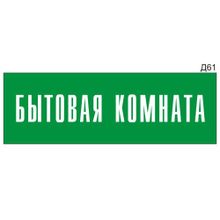 Д61

БЫТОВАЯ КОМНАТА